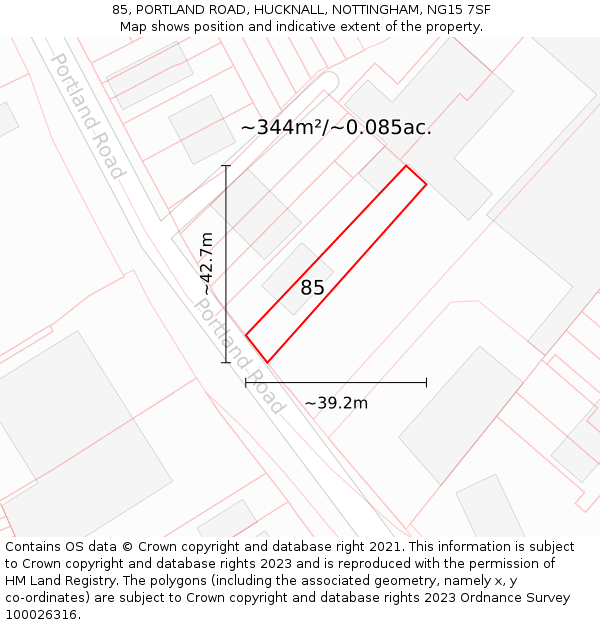 85, PORTLAND ROAD, HUCKNALL, NOTTINGHAM, NG15 7SF
Map shows position and indicative extent of the property.

Portland Road

~344m²/~0.085ac.

~42.7m

85

Portland Road

~39.2m

Contains OS data © Crown copyright and database right 2021. This information is subject to Crown copyright and database rights 2023 and is reproduced with the permission of HM Land Registry. The polygons (including the associated geometry, namely x, y co-ordinates) are subject to Crown copyright and database rights 2023 Ordnance Survey 100026316.